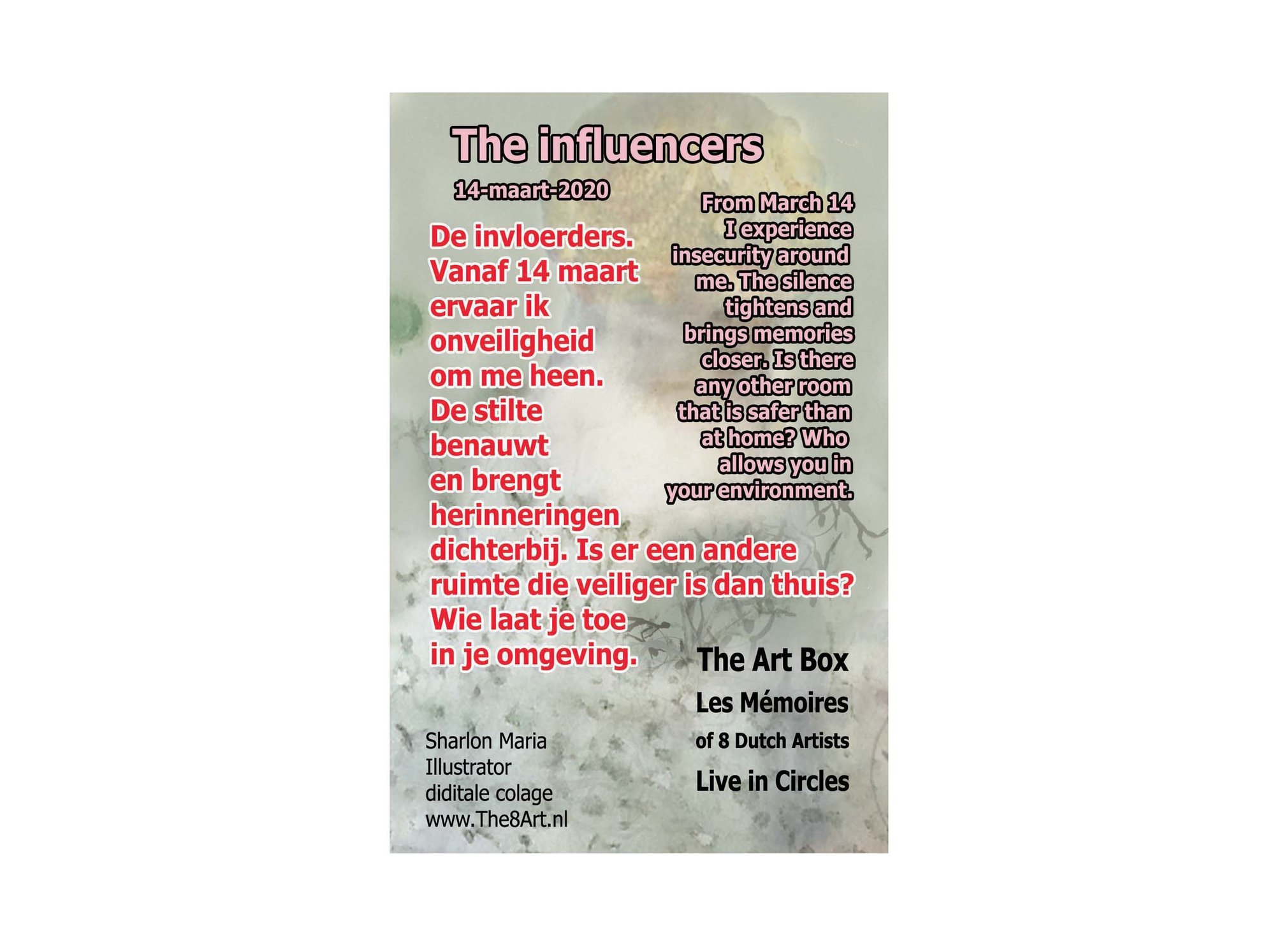 The influencers

14-maart-2020

De invloerders. Vanaf 14 maart ervaar ik onveiligheid om me heen. De stilte benauwt en brengt herinneringen dichterbij. Is er een andere ruimte die veiliger is dan thuis? Wie laat je toe in je omgeving.

From March 14 I experience insecurity around me. The silence tightens and brings memories closer. Is there any other room that is safer than at home? Who allows you in your environment.

The Art Box
Les Mémoires
of 8 Dutch Artists
Live in Circles

Sharlon Maria
Illustrator
diditale colage
www.The8Art.nl